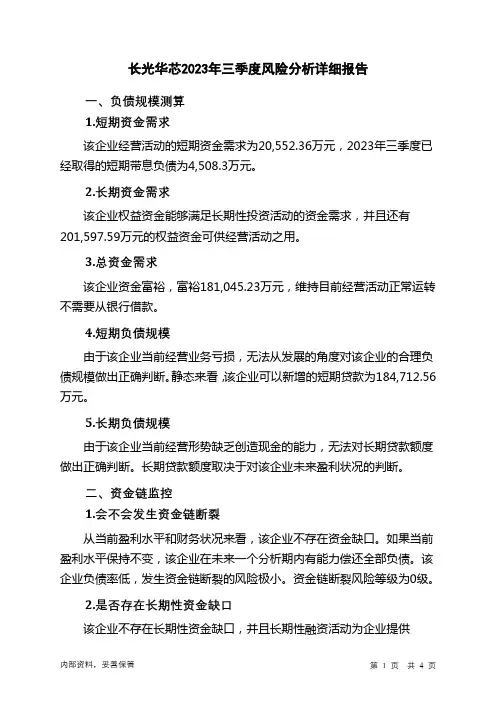 长光华芯2023年三季度风险分析详细报告

一、负债规模测算

1.短期资金需求

该企业经营活动的短期资金需求为20,552.36万元，2023年三季度已经取得的短期带息负债为4,508.3万元。

2.长期资金需求

该企业权益资金能够满足长期性投资活动的资金需求，并且还有201,597.59万元的权益资金可供经营活动之用。

3.总资金需求

该企业资金富裕，富裕181,045.23万元，维持目前经营活动正常运转不需要从银行借款。

4.短期负债规模

由于该企业当前经营业务亏损，无法从发展的角度对该企业的合理负债规模做出正确判断。静态来看，该企业可以新增的短期贷款为184,712.56万元。

5.长期负债规模

由于该企业当前经营形势缺乏创造现金的能力，无法对长期贷款额度做出正确判断。长期贷款额度取决于对该企业未来盈利状况的判断。

二、资金链监控

1.会不会发生资金链断裂

从当前盈利水平和财务状况来看，该企业不存在资金缺口。如果当前盈利水平保持不变，该企业在未来一个分析期内有能力偿还全部负债。该企业负债率低，发生资金链断裂的风险极小。资金链断裂风险等级为0级。

2.是否存在长期性资金缺口

该企业不存在长期性资金缺口，并且长期性融资活动为企业提供

内部资料，妥善保管

第 1 页 共 4 页